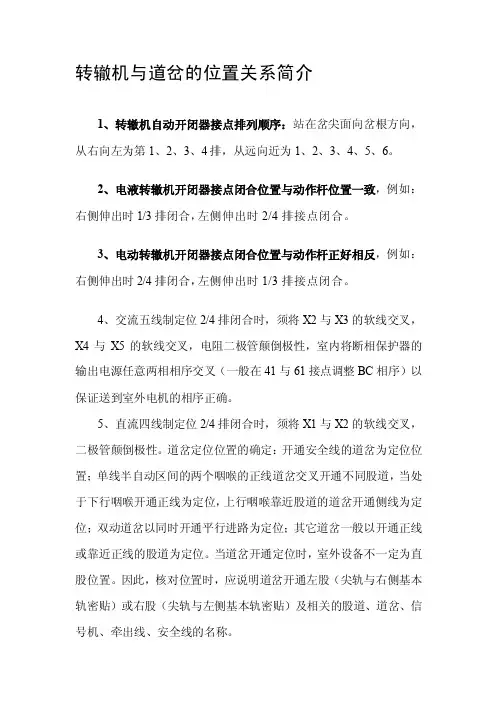 转辙机与道岔的位置关系简介

1、转辙机自动开闭器接点排列顺序：站在岔尖面向岔根方向，从右向左为第 1、2、3、4 排，从远向近为 1、2、3、4、5、6。

2、电液转辙机开闭器接点闭合位置与动作杆位置一致，例如：右侧伸出时 1/3 排闭合，左侧伸出时 2/4 排接点闭合。

3、电动转辙机开闭器接点闭合位置与动作杆正好相反，例如：右侧伸出时 2/4 排闭合，左侧伸出时 1/3 排接点闭合。

4、交流五线制定位 2/4 排闭合时，须将 X2 与 X3 的软线交叉，X4 与 X5 的软线交叉，电阻二极管颠倒极性，室内将断相保护器的输出电源任意两相相序交叉（一般在 41 与 61 接点调整 BC 相序）以保证送到室外电机的相序正确。

5、直流四线制定位 2/4 排闭合时，须将 X1 与 X2 的软线交叉，二极管颠倒极性。道岔定位位置的确定：开通安全线的道岔为定位位置；单线半自动区间的两个咽喉的正线道岔交叉开通不同股道，当处于下行咽喉开通正线为定位，上行咽喉靠近股道的道岔开通侧线为定位；双动道岔以同时开通平行进路为定位；其它道岔一般以开通正线或靠近正线的股道为定位。当道岔开通定位时，室外设备不一定为直股位置。因此，核对位置时，应说明道岔开通左股（尖轨与右侧基本轨密贴）或右股（尖轨与左侧基本轨密贴）及相关的股道、道岔、信号机、牵出线、安全线的名称。